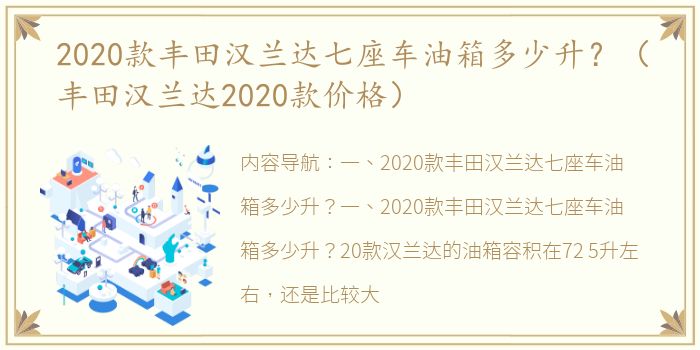 2020款丰田汉兰达七座车油箱多少升？（丰田汉兰达2020款价格）

内容导航：一、2020款丰田汉兰达七座车油箱多少升？一、2020款丰田汉兰达七座车油箱多少升？20款汉兰达的油箱容积在72 5升左右，还是比较大